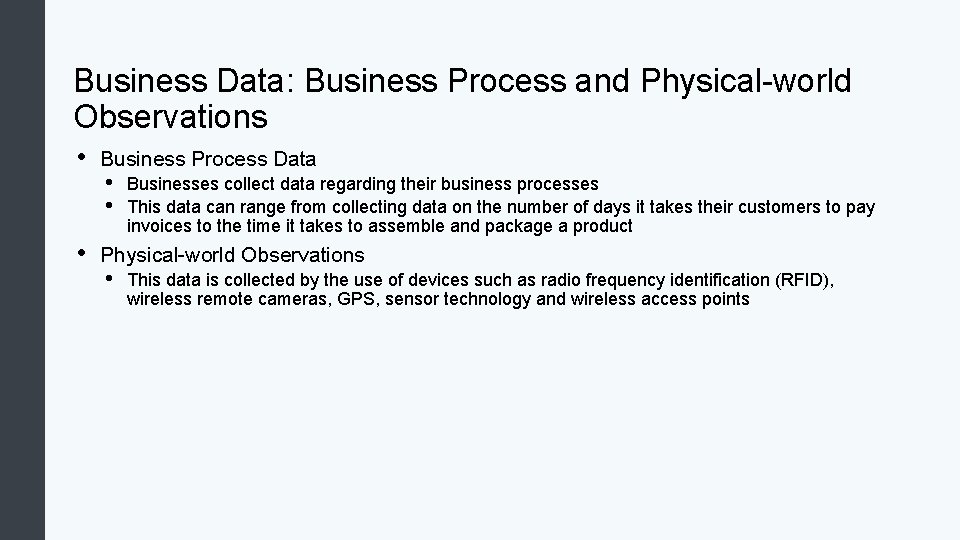 Business Data: Business Process and Physical-world Observations

• Business Process Data
  • Businesses collect data regarding their business processes
  • This data can range from collecting data on the number of days it takes their customers to pay invoices to the time it takes to assemble and package a product
• Physical-world Observations
  • This data is collected by the use of devices such as radio frequency identification (RFID), wireless remote cameras, GPS, sensor technology and wireless access points